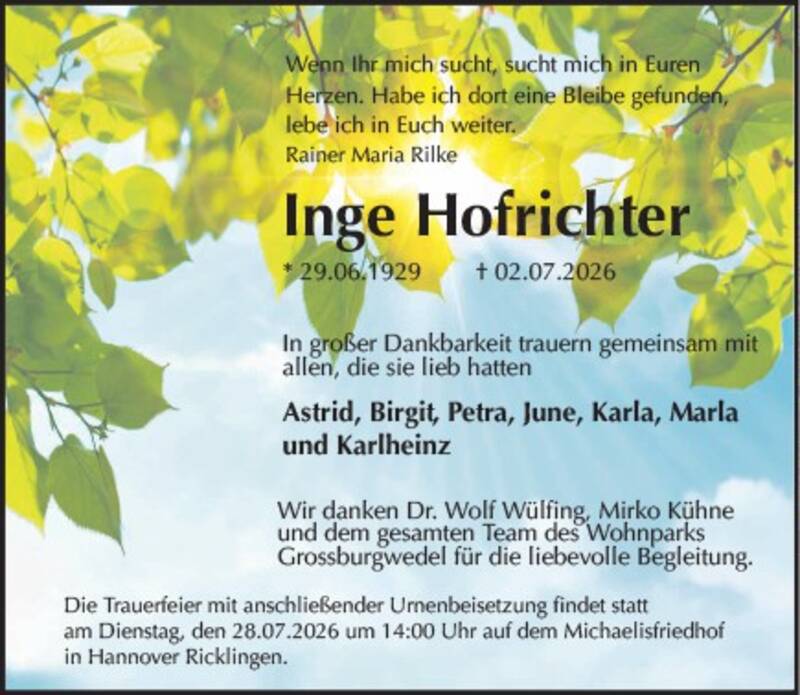 Wenn Ihr mich sucht, sucht mich in Euren Herzen. Habe ich dort eine Bleibe gefunden, lebe ich in Euch weiter.
Rainer Maria Rilke

Inge Hofrichter

* 29.06.1929 † 02.07.2026

In großer Dankbarkeit trauern gemeinsam mit allen, die sie lieb hatten

Astrid, Birgit, Petra, June, Karla, Marla und Karlheinz

Wir danken Dr. Wolf Wülfing, Mirko Kühne und dem gesamten Team des Wohnparks Grossburgwedel für die liebevolle Begleitung.

Die Trauerfeier mit anschließender Urnenbeisetzung findet statt am Dienstag, den 28.07.2026 um 14:00 Uhr auf dem Michaelisfriedhof in Hannover Ricklingen.